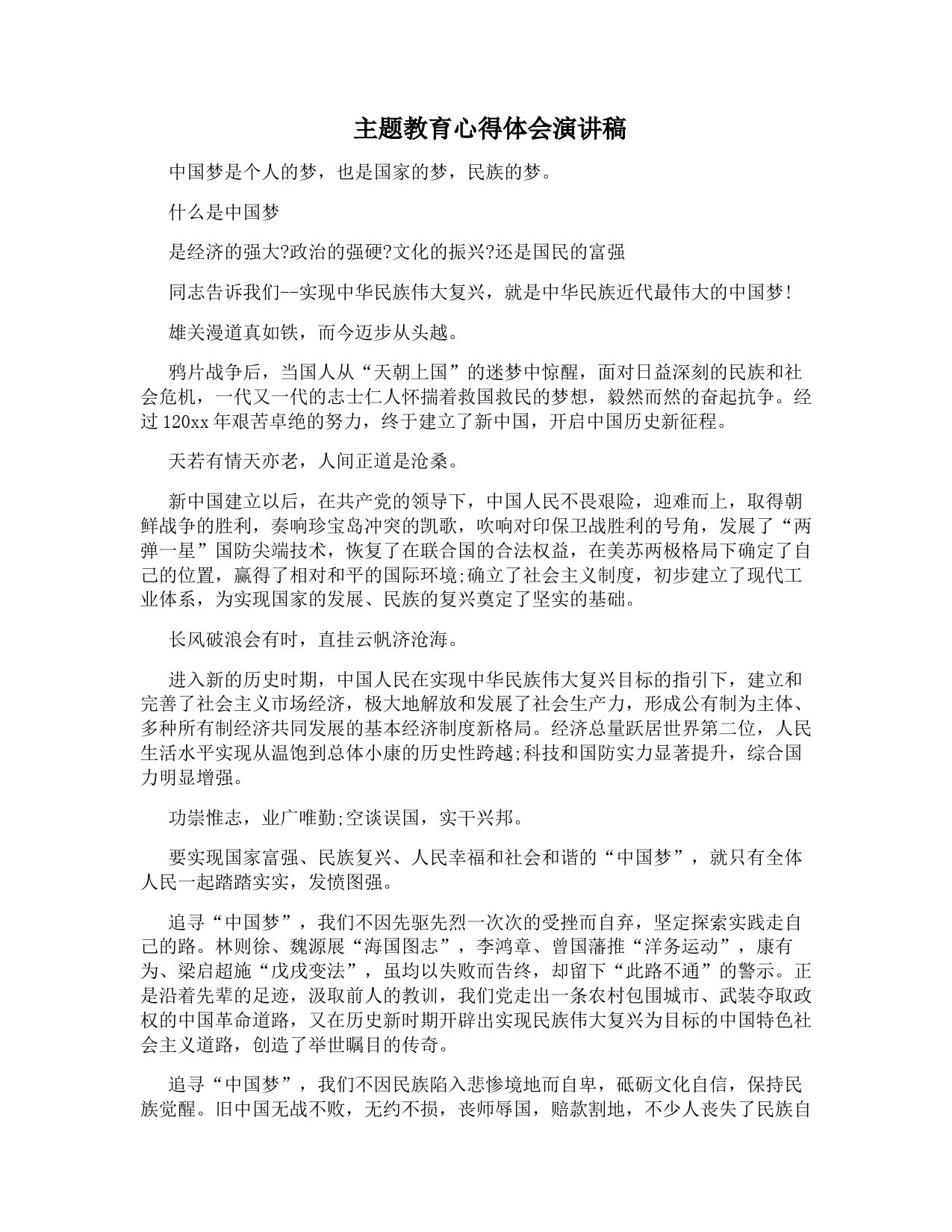 主题教育心得体会演讲稿

中国梦是个人的梦，也是国家的梦，民族的梦。

什么是中国梦

是经济的强大?政治的强硬?文化的振兴?还是国民的富强

同志告诉我们--实现中华民族伟大复兴，就是中华民族近代最伟大的中国梦!

雄关漫道真如铁，而今迈步从头越。

鸦片战争后，当国人从“天朝上国”的迷梦中惊醒，面对日益深刻的民族和社会危机，一代又一代的志士仁人怀揣着救国救民的梦想，毅然而然的奋起抗争。经过120xx年艰苦卓绝的努力，终于建立了新中国，开启中国历史新征程。

天若有情天亦老，人间正道是沧桑。

新中国建立以后，在共产党的领导下，中国人民不畏艰险，迎难而上，取得朝鲜战争的胜利，奏响珍宝岛冲突的凯歌，吹响对印保卫战胜利的号角，发展了“两弹一星”国防尖端技术，恢复了在联合国的合法权益，在美苏两极格局下确定了自己的位置，赢得了相对和平的国际环境;确立了社会主义制度，初步建立了现代工业体系，为实现国家的发展、民族的复兴奠定了坚实的基础。

长风破浪会有时，直挂云帆济沧海。

进入新的历史时期，中国人民在实现中华民族伟大复兴目标的指引下，建立和完善了社会主义市场经济，极大地解放和发展了社会生产力，形成公有制为主体、多种所有制经济共同发展的基本经济制度新格局。经济总量跃居世界第二位，人民生活水平实现从温饱到总体小康的历史性跨越;科技和国防实力显著提升，综合国力明显增强。

功崇惟志，业广唯勤;空谈误国，实干兴邦。

要实现国家富强、民族复兴、人民幸福和社会和谐的“中国梦”，就只有全体人民一起踏踏实实，发愤图强。

追寻“中国梦”，我们不因先驱先烈一次次的受挫而自弃，坚定探索实践走自己的路。林则徐、魏源展“海国图志”，李鸿章、曾国藩推“洋务运动”，康有为、梁启超施“戊戌变法”，虽均以失败而告终，却留下“此路不通”的警示。正是沿着先辈的足迹，汲取前人的教训，我们党走出一条农村包围城市、武装夺取政权的中国革命道路，又在历史新时期开辟出实现民族伟大复兴为目标的中国特色社会主义道路，创造了举世瞩目的传奇。

追寻“中国梦”，我们不因民族陷入悲惨境地而自卑，砥砺文化自信，保持民族觉醒。旧中国无战不败，无约不损，丧师辱国，赔款割地，不少人丧失了民族自